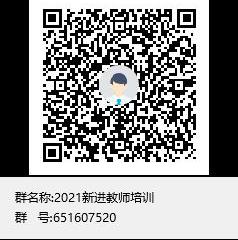 群名称:2021新进教师培训
群 号:651607520